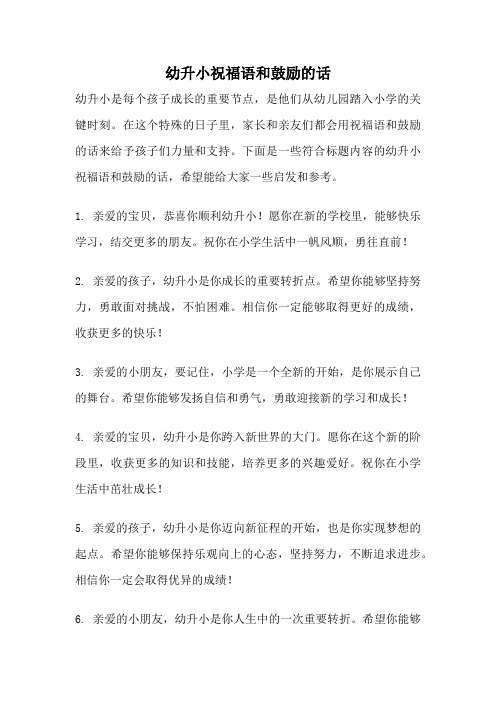 幼升小祝福语和鼓励的话

幼升小是每个孩子成长的重要节点，是他们从幼儿园踏入小学的关键时刻。在这个特殊的日子里，家长和亲友们都会用祝福语和鼓励的话来给予孩子们力量和支持。下面是一些符合标题内容的幼升小祝福语和鼓励的话，希望能给大家一些启发和参考。

1. 亲爱的宝贝，恭喜你顺利幼升小！愿你在新的学校里，能够快乐学习，结交更多的朋友。祝你在小学生活中一帆风顺，勇往直前！

2. 亲爱的孩子，幼升小是你成长的重要转折点。希望你能够坚持努力，勇敢面对挑战，不怕困难。相信你一定能够取得更好的成绩，收获更多的快乐！

3. 亲爱的小朋友，要记住，小学是一个全新的开始，是你展示自己的舞台。希望你能够发扬自信和勇气，勇敢迎接新的学习和成长！

4. 亲爱的宝贝，幼升小是你跨入新世界的大门。愿你在这个新的阶段里，收获更多的知识和技能，培养更多的兴趣爱好。祝你在小学生活中茁壮成长！

5. 亲爱的孩子，幼升小是你迈向新征程的开始，也是你实现梦想的起点。希望你能够保持乐观向上的心态，坚持努力，不断追求进步。相信你一定会取得优异的成绩！

6. 亲爱的小朋友，幼升小是你人生中的一次重要转折。希望你能够